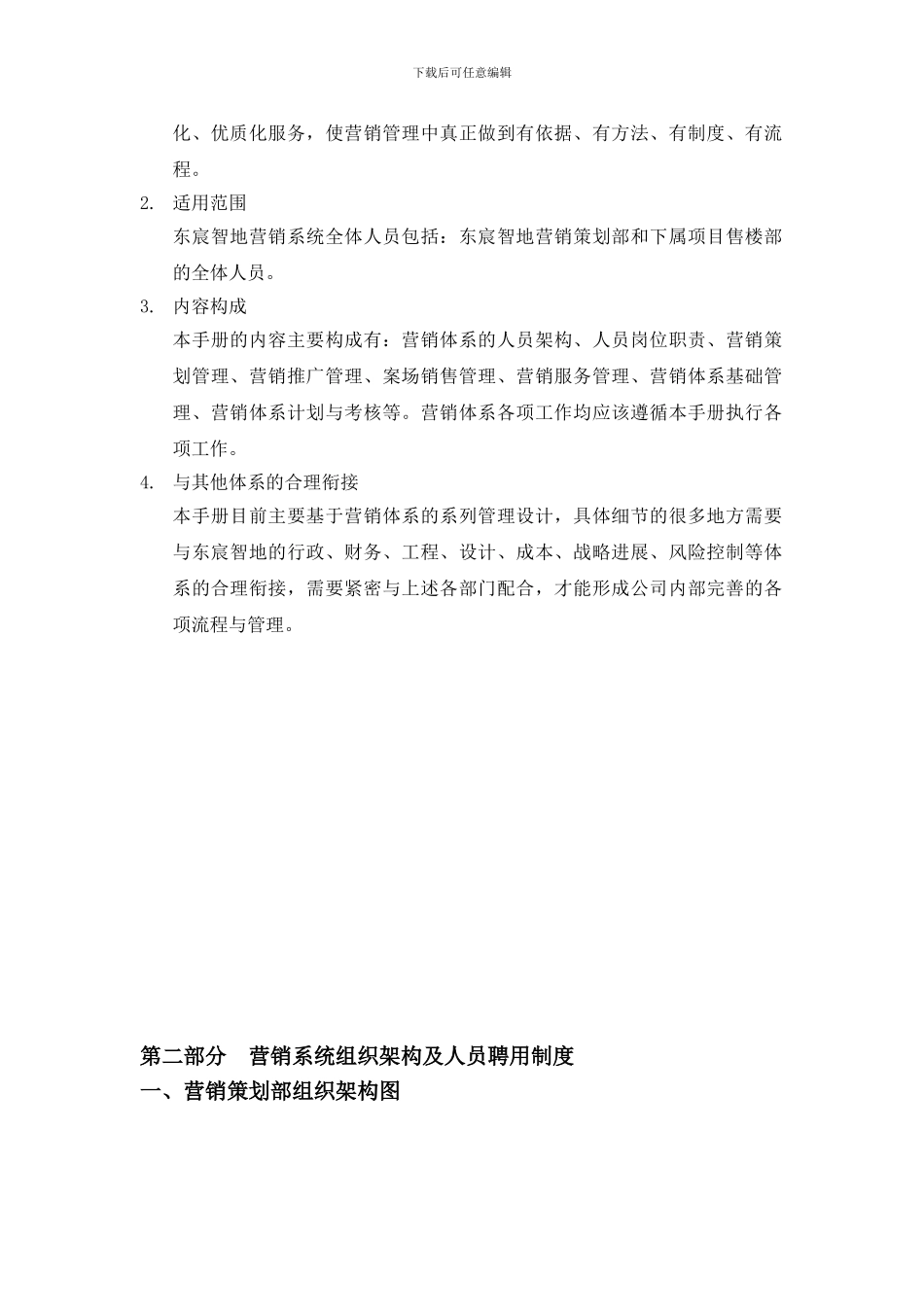 下载后可任意编辑

化、优质化服务，使营销管理中真正做到有依据、有方法、有制度、有流程。

2. 适用范围

东宸智地营销系统全体人员包括：东宸智地营销策划部和下属项目售楼部的全体人员。

3. 内容构成

本手册的内容主要构成有：营销体系的人员架构、人员岗位职责、营销策划管理、营销推广管理、案场销售管理、营销服务管理、营销体系基础管理、营销体系计划与考核等。营销体系各项工作均应该遵循本手册执行各项工作。

4. 与其他体系的合理衔接

本手册目前主要基于营销体系的系列管理设计，具体细节的很多地方需要与东宸智地的行政、财务、工程、设计、成本、战略进展、风险控制等体系的合理衔接，需要紧密与上述各部门配合，才能形成公司内部完善的各项流程与管理。

第二部分 营销系统组织架构及人员聘用制度

一、营销策划部组织架构图